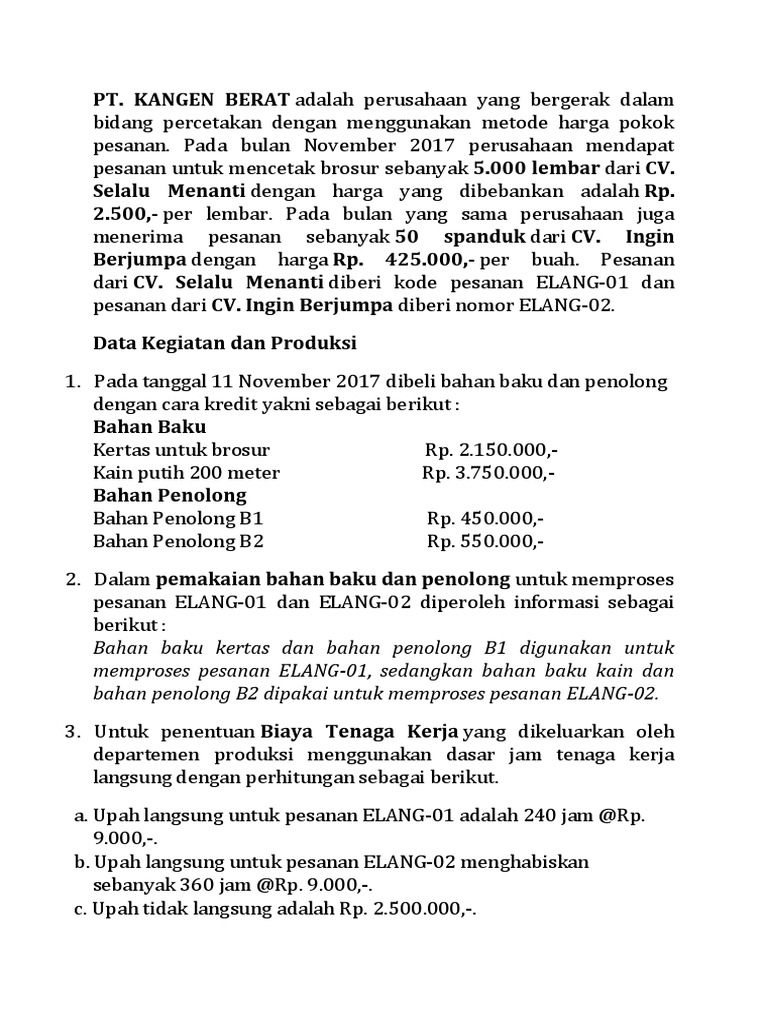 PT. KANGEN BERAT adalah perusahaan yang bergerak dalam bidang percetakan dengan menggunakan metode harga pokok pesanan. Pada bulan November 2017 perusahaan mendapat pesanan untuk mencetak brosur sebanyak 5.000 lembar dari CV. Selalu Menanti dengan harga yang dibebankan adalah Rp. 2.500,- per lembar. Pada bulan yang sama perusahaan juga menerima pesanan sebanyak 50 spanduk dari CV. Ingin Berjumpa dengan harga Rp. 425.000,- per buah. Pesanan dari CV. Selalu Menanti diberi kode pesanan ELANG-01 dan pesanan dari CV. Ingin Berjumpa diberi nomor ELANG-02.

Data Kegiatan dan Produksi

1. Pada tanggal 11 November 2017 dibeli bahan baku dan penolong dengan cara kredit yakni sebagai berikut :
Bahan Baku
Kertas untuk brosur Rp. 2.150.000,-
Kain putih 200 meter Rp. 3.750.000,-
Bahan Penolong
Bahan Penolong B1 Rp. 450.000,-
Bahan Penolong B2 Rp. 550.000,-

2. Dalam pemakaian bahan baku dan penolong untuk memproses pesanan ELANG-01 dan ELANG-02 diperoleh informasi sebagai berikut :
Bahan baku kertas dan bahan penolong B1 digunakan untuk memproses pesanan ELANG-01, sedangkan bahan baku kain dan bahan penolong B2 dipakai untuk memproses pesanan ELANG-02.

3. Untuk penentuan Biaya Tenaga Kerja yang dikeluarkan oleh departemen produksi menggunakan dasar jam tenaga kerja langsung dengan perhitungan sebagai berikut.

a. Upah langsung untuk pesanan ELANG-01 adalah 240 jam @Rp. 9.000,-.
b. Upah langsung untuk pesanan ELANG-02 menghabiskan sebanyak 360 jam @Rp. 9.000,-.
c. Upah tidak langsung adalah Rp. 2.500.000,-.